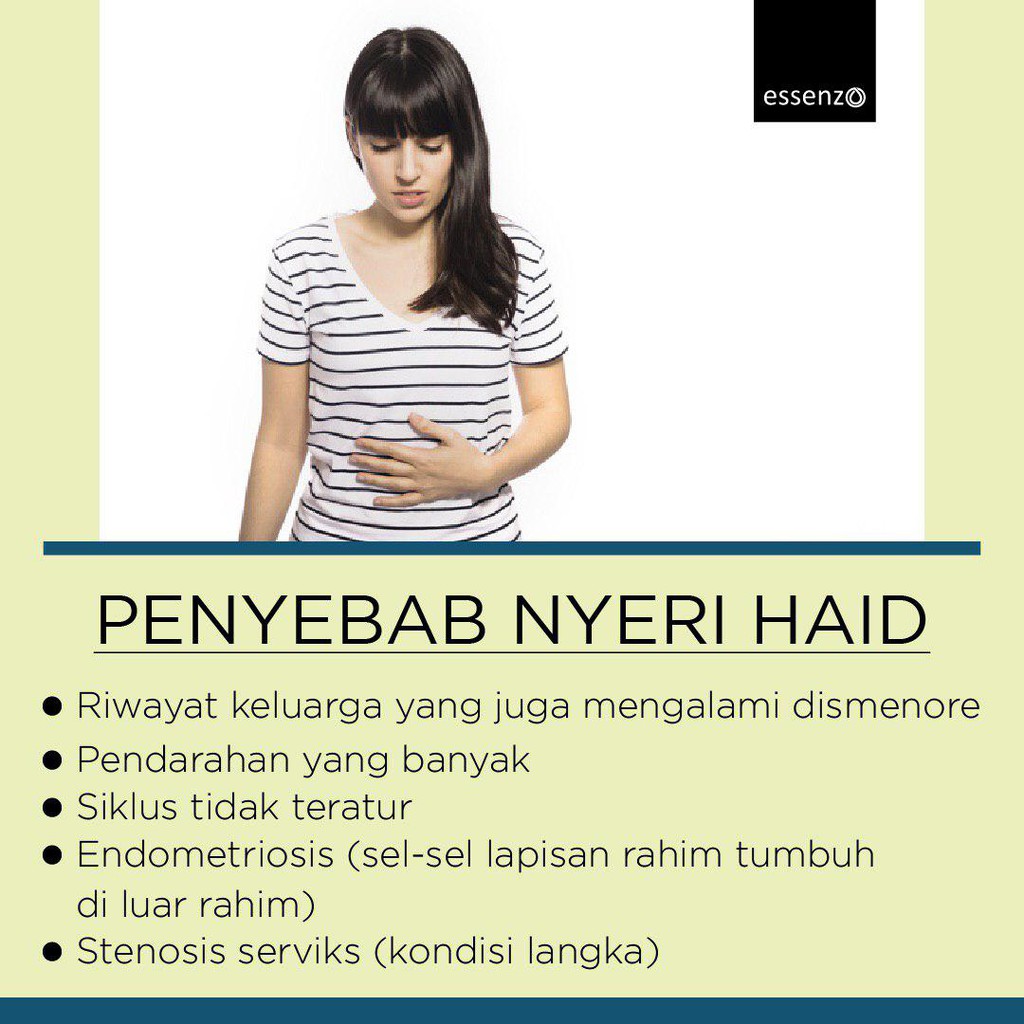 essenzo

PENYEBAB NYERI HAID

• Riwayat keluarga yang juga mengalami dismenore
• Pendarahan yang banyak
• Siklus tidak teratur
• Endometriosis (sel-sel lapisan rahim tumbuh di luar rahim)
• Stenosis serviks (kondisi langka)